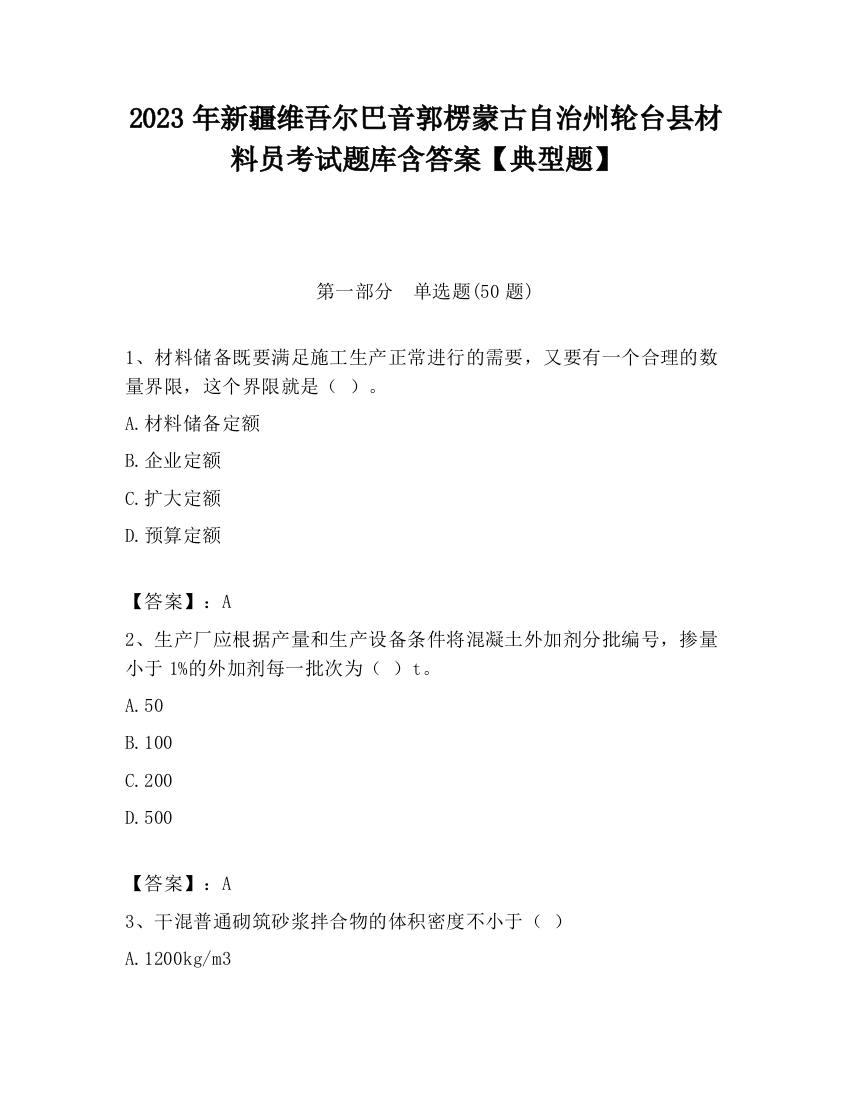 2023 年新疆维吾尔巴音郭楞蒙古自治州轮台县材料员考试题库含答案【典型题】

第一部分　单选题(50 题)

1、材料储备既要满足施工生产正常进行的需要，又要有一个合理的数量界限，这个界限就是（ ）。

A.材料储备定额

B.企业定额

C.扩大定额

D.预算定额

【答案】：A

2、生产厂应根据产量和生产设备条件将混凝土外加剂分批编号，掺量小于 1%的外加剂每一批次为（ ）t。

A.50

B.100

C.200

D.500

【答案】：A

3、干混普通砌筑砂浆拌合物的体积密度不小于（ ）

A.1200kg/m3